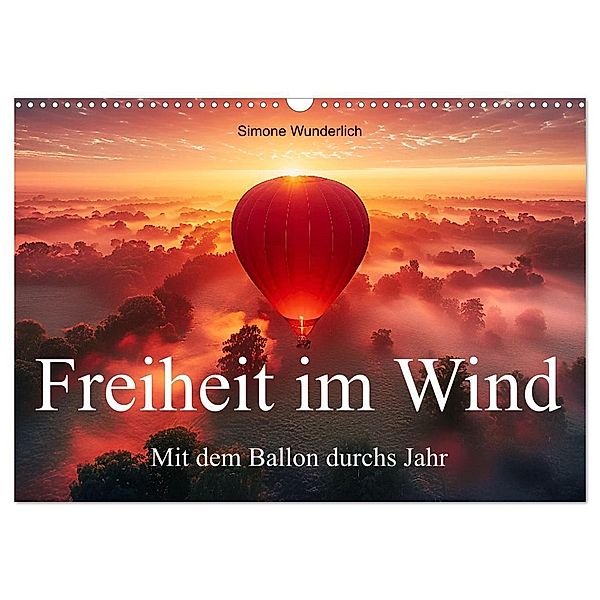 Simone Wunderlich

Freiheit im Wind

Mit dem Ballon durchs Jahr